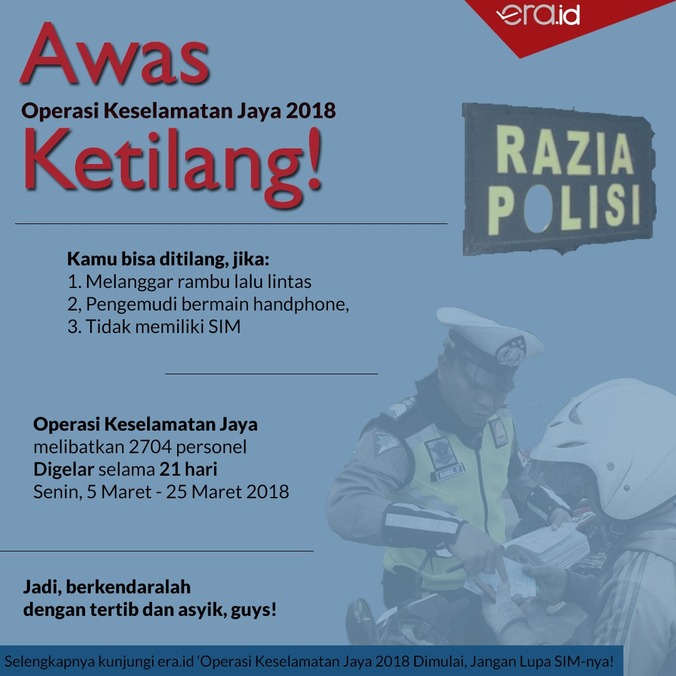 era.id

Awas
Operasi Keselamatan Jaya 2018
Ketilang!

RAZIA POLISI

Kamu bisa ditilang, jika:
1. Melanggar rambu lalu lintas
2, Pengemudi bermain handphone,
3. Tidak memiliki SIM

Operasi Keselamatan Jaya
melibatkan 2704 personel
Digelar selama 21 hari
Senin, 5 Maret - 25 Maret 2018

Jadi, berkendaralah
dengan tertib dan asyik, guys!

Selengkapnya kunjungi era.id 'Operasi Keselamatan Jaya 2018 Dimulai, Jangan Lupa SIM-nya!